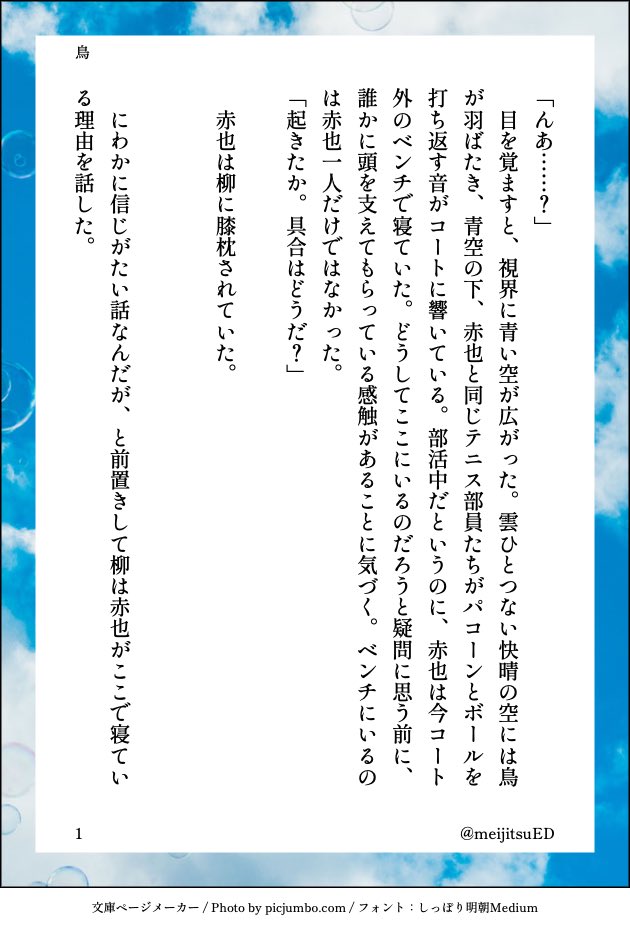 鳥

「んあ……？」

目を覚ますと、視界に青い空が広がった。雲ひとつない快晴の空には鳥が羽ばたき、青空の下、赤也と同じテニス部員たちがパコーンとボールを打ち返す音がコートに響いている。部活中だというのに、赤也は今コート外のベンチで寝ていた。どうしてここにいるのだろうと疑問に思う前に、誰かに頭を支えてもらっている感触があることに気づく。ベンチにいるのは赤也一人だけではなかった。

「起きたか。具合はどうだ？」

赤也は柳に膝枕されていた。

にわかに信じがたい話なんだが、と前置きして柳は赤也がここで寝ている理由を話した。

1

@meijitsuED

文庫ページメーカー / Photo by picjumbo.com / フォント：しっぽり明朝Medium